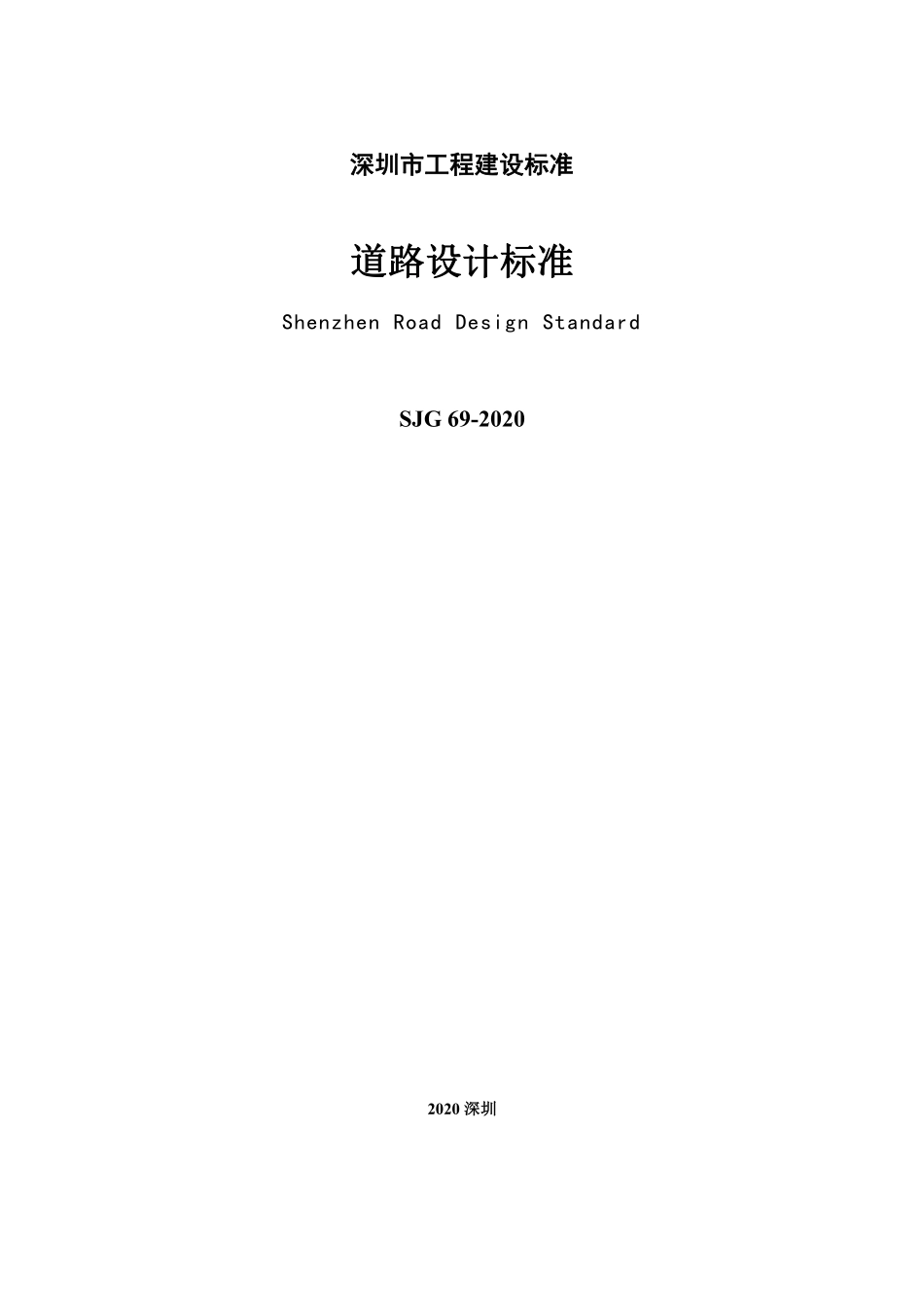 深圳市工程建设标准

道路设计标准

Shenzhen Road Design Standard

SJG 69-2020

2020 深圳